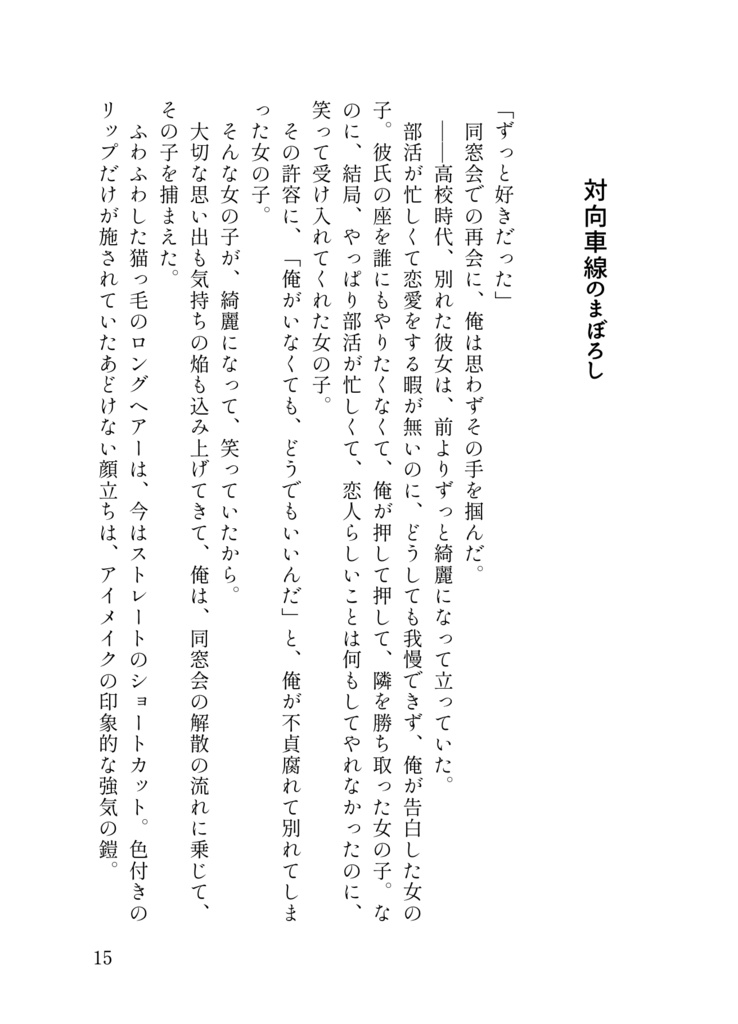 対向車線のまぼろし

「ずっと好きだった」
同窓会での再会に、俺は思わずその手を掴んだ。
――高校時代、別れた彼女は、前よりずっと綺麗になって立っていた。
部活が忙しくて恋愛をする暇が無いのに、どうしても我慢できず、俺が告白した女の子。彼氏の座を誰にもやりたくなくて、俺が押して押して、隣を勝ち取った女の子。なのに、結局、やっぱり部活が忙しくて、恋人らしいことは何もしてやれなかったのに、笑って受け入れてくれた女の子。
その許容に、「俺がいなくても、どうでもいいんだ」と、俺が不貞腐れて別れてしまった女の子。
そんな女の子が、綺麗になって、笑っていたから。
大切な思い出も気持ちの焔も込み上げてきて、俺は、同窓会の解散の流れに乗じて、その子を捕まえた。
ふわふわした猫っ毛のロングヘアーは、今はストレートのショートカット。色付きのリップだけが施されていたあどけない顔立ちは、アイメイクの印象的な強気の鎧。

15